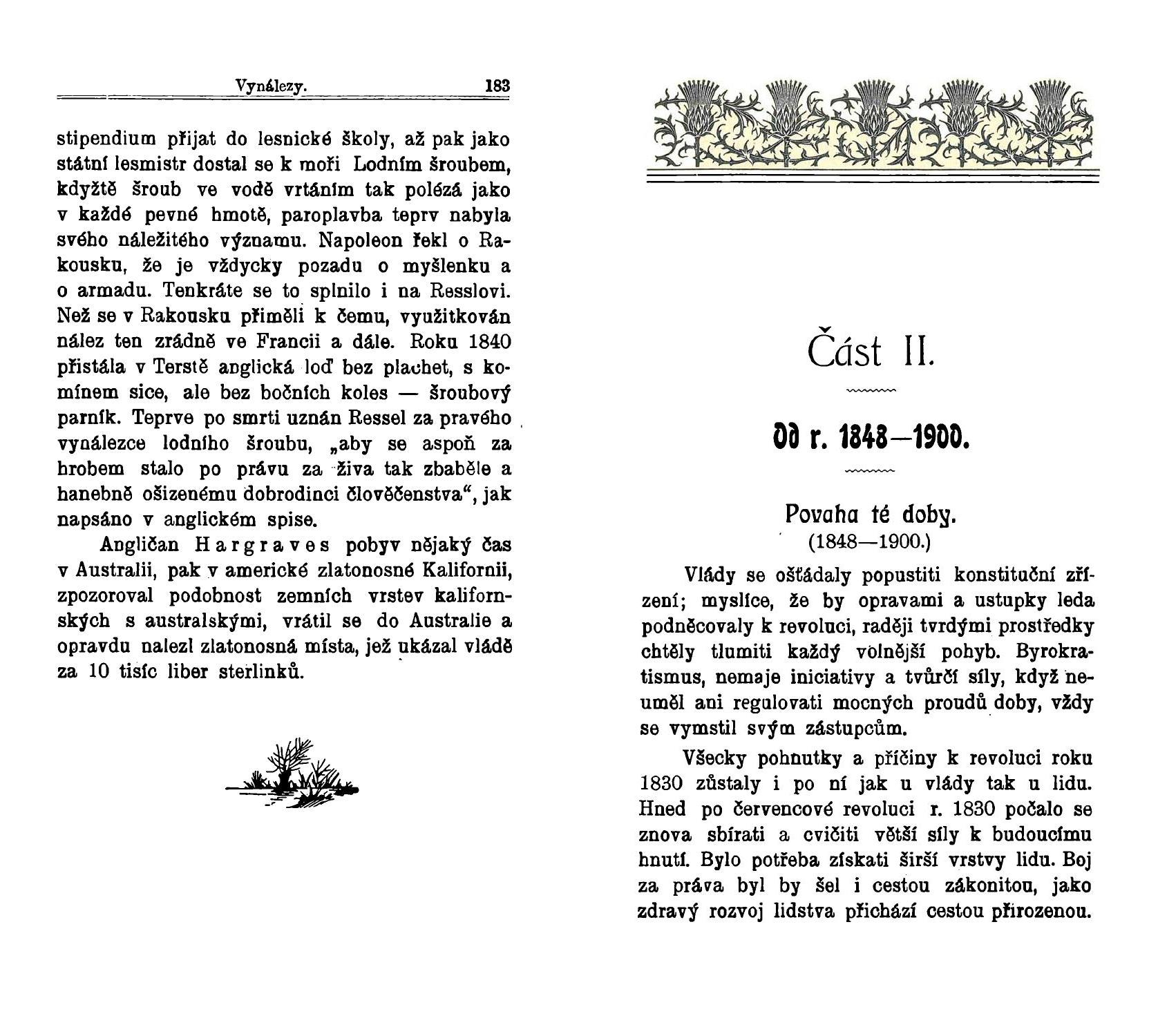 Vynálezy. 183

stipendium přijat do lesnické školy, až pak jako státní lesmistr dostal se k moři Lodním šroubem, kdyžtě šroub ve vodě vrtáním tak polézá jako v každé pevné hmotě, paroplavba teprv nabyla svého náležitého významu. Napoleon řekl o Rakousku, že je vždycky pozadu o myšlenku a o armadu. Tenkráte se to splnilo i na Resslovi. Než se v Rakousku přiměli k čemu, využitkován nález ten zrádně ve Francii a dále. Roku 1840 přistála v Terstě anglická loď bez plachet, s komínem sice, ale bez bočních koles — šroubový parník. Teprve po smrti uznán Ressel za pravého vynálezce lodního šroubu, „aby se aspoň za hrobem stalo po právu za živa tak zbaběle a hanebně ošizenému dobrodinci člověčenstva“, jak napsáno v anglickém spise.

Angličan Hargraves pobyv nějaký čas v Australii, pak v americké zlatonosné Kalifornii, zpozoroval podobnost zemních vrstev kalifornských s australskými, vrátil se do Australie a opravdu nalezl zlatonosná místa, jež ukázal vládě za 10 tisíc liber sterlinků.

Část II.

Od r. 1848—1900.

Povaha té doby.
(1848—1900.)

Vlády se ošťádaly popustiti konstituční zřízení; myslíce, že by opravami a ustupky leda podněcovaly k revoluci, raději tvrdými prostředky chtěly tlumiti každý volnější pohyb. Byrokratismus, nemaje iniciativy a tvůrčí síly, když neuměl ani regulovati mocných proudů doby, vždy se vymstil svým zástupcům.

Všecky pohnutky a příčiny k revoluci roku 1830 zůstaly i po ní jak u vlády tak u lidu. Hned po červencové revoluci r. 1830 počalo se znova sbírati a cvičiti větší síly k budoucímu hnutí. Bylo potřeba získati širší vrstvy lidu. Boj za práva byl by šel i cestou zákonitou, jako zdravý rozvoj lidstva přichází cestou přirozenou.